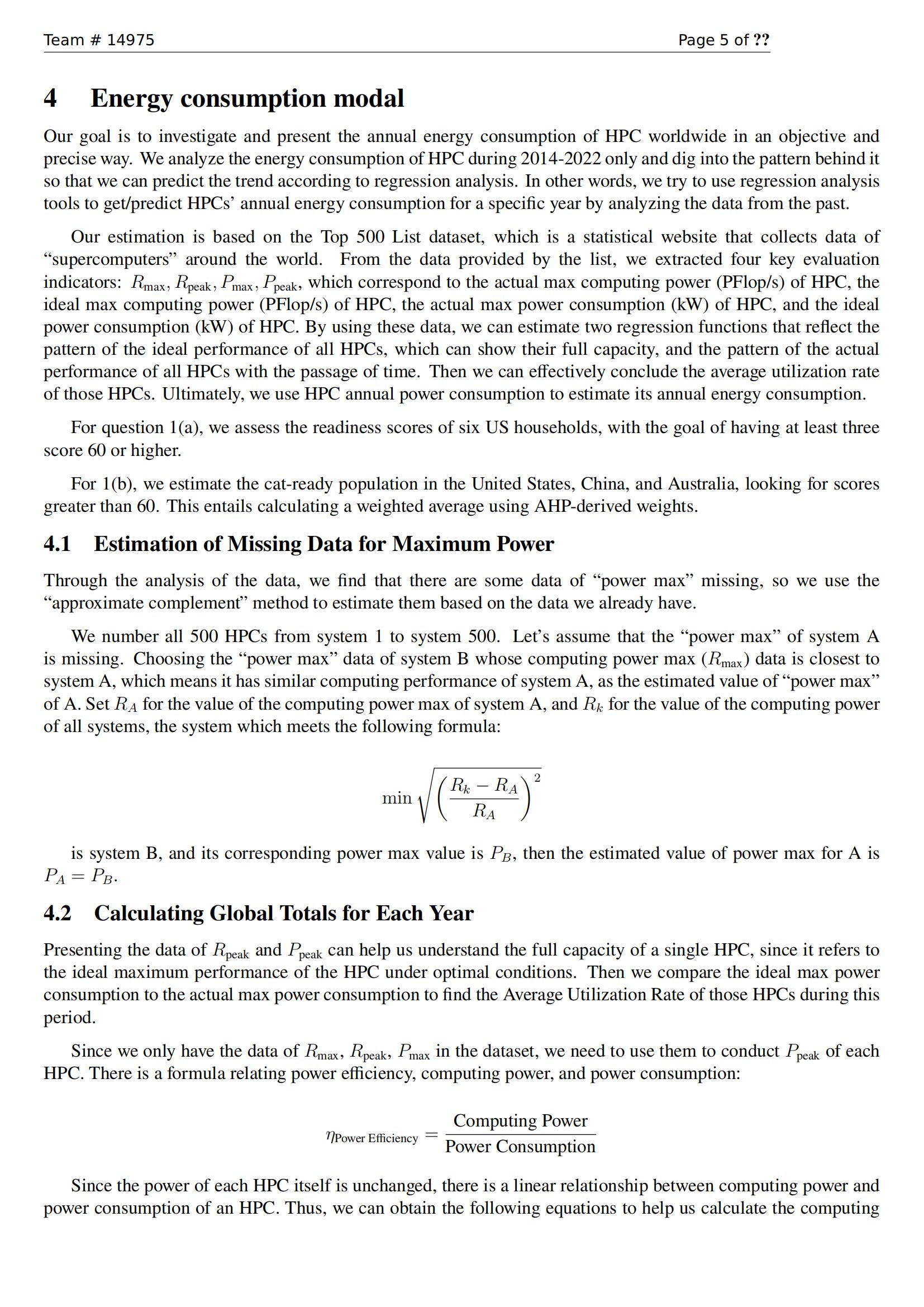 Team # 14975 Page 5 of ??

4 Energy consumption modal

Our goal is to investigate and present the annual energy consumption of HPC worldwide in an objective and precise way. We analyze the energy consumption of HPC during 2014-2022 only and dig into the pattern behind it so that we can predict the trend according to regression analysis. In other words, we try to use regression analysis tools to get/predict HPCs' annual energy consumption for a specific year by analyzing the data from the past.

Our estimation is based on the Top 500 List dataset, which is a statistical website that collects data of "supercomputers" around the world. From the data provided by the list, we extracted four key evaluation indicators: $R_{\text{max}}, R_{\text{peak}}, P_{\text{max}}, P_{\text{peak}}$, which correspond to the actual max computing power (PFlop/s) of HPC, the ideal max computing power (PFlop/s) of HPC, the actual max power consumption (kW) of HPC, and the ideal power consumption (kW) of HPC. By using these data, we can estimate two regression functions that reflect the pattern of the ideal performance of all HPCs, which can show their full capacity, and the pattern of the actual performance of all HPCs with the passage of time. Then we can effectively conclude the average utilization rate of those HPCs. Ultimately, we use HPC annual power consumption to estimate its annual energy consumption.

For question 1(a), we assess the readiness scores of six US households, with the goal of having at least three score 60 or higher.

For 1(b), we estimate the cat-ready population in the United States, China, and Australia, looking for scores greater than 60. This entails calculating a weighted average using AHP-derived weights.

4.1 Estimation of Missing Data for Maximum Power

Through the analysis of the data, we find that there are some data of "power max" missing, so we use the "approximate complement" method to estimate them based on the data we already have.

We number all 500 HPCs from system 1 to system 500. Let's assume that the "power max" of system A is missing. Choosing the "power max" data of system B whose computing power max ($R_{\text{max}}$) data is closest to system A, which means it has similar computing performance of system A, as the estimated value of "power max" of A. Set $R_A$ for the value of the computing power max of system A, and $R_k$ for the value of the computing power of all systems, the system which meets the following formula:

$$\min \sqrt{\left(\frac{R_k - R_A}{R_A}\right)^2}$$

is system B, and its corresponding power max value is $P_B$, then the estimated value of power max for A is $P_A = P_B$.

4.2 Calculating Global Totals for Each Year

Presenting the data of $R_{\text{peak}}$ and $P_{\text{peak}}$ can help us understand the full capacity of a single HPC, since it refers to the ideal maximum performance of the HPC under optimal conditions. Then we compare the ideal max power consumption to the actual max power consumption to find the Average Utilization Rate of those HPCs during this period.

Since we only have the data of $R_{\text{max}}$, $R_{\text{peak}}$, $P_{\text{max}}$ in the dataset, we need to use them to conduct $P_{\text{peak}}$ of each HPC. There is a formula relating power efficiency, computing power, and power consumption:

$$\eta_{\text{Power Efficiency}} = \frac{\text{Computing Power}}{\text{Power Consumption}}$$

Since the power of each HPC itself is unchanged, there is a linear relationship between computing power and power consumption of an HPC. Thus, we can obtain the following equations to help us calculate the computing